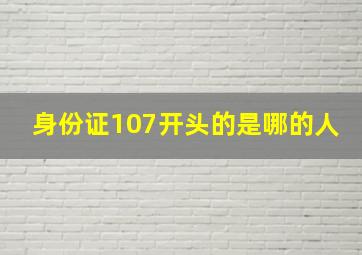 身份证107开头的是哪的人